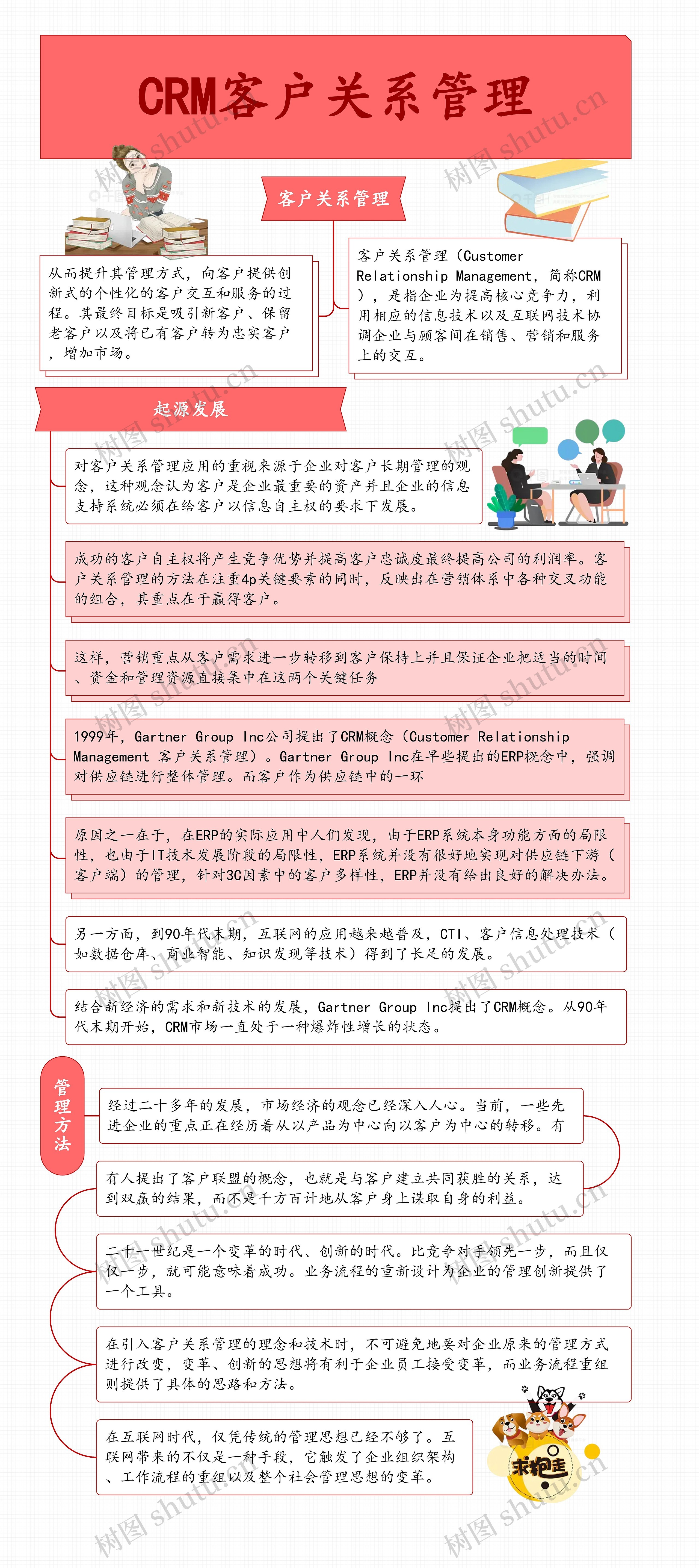 CRM客户关系管理

客户关系管理

从而提升其管理方式，向客户提供创新式的个性化的客户交互和服务的过程。其最终目标是吸引新客户、保留老客户以及将已有客户转为忠实客户，增加市场。

客户关系管理（Customer Relationship Management，简称CRM），是指企业为提高核心竞争力，利用相应的信息技术以及互联网技术协调企业与顾客间在销售、营销和服务上的交互。

起源发展

对客户关系管理应用的重视来源于企业对客户长期管理的观念，这种观念认为客户是企业最重要的资产并且企业的信息支持系统必须在给客户以信息自主权的要求下发展。

成功的客户自主权将产生竞争优势并提高客户忠诚度最终提高公司的利润率。客户关系管理的方法在注重4p关键要素的同时，反映出在营销体系中各种交叉功能的组合，其重点在于赢得客户。

这样，营销重点从客户需求进一步转移到客户保持上并且保证企业把适当的时间、资金和管理资源直接集中在这两个关键任务

1999年，Gartner Group Inc公司提出了CRM概念（Customer Relationship Management 客户关系管理）。Gartner Group Inc在早些提出的ERP概念中，强调对供应链进行整体管理。而客户作为供应链中的一环

原因之一在于，在ERP的实际应用中人们发现，由于ERP系统本身功能方面的局限性，也由于IT技术发展阶段的局限性，ERP系统并没有很好地实现对供应链下游（客户端）的管理，针对3C因素中的客户多样性，ERP并没有给出良好的解决办法。

另一方面，到90年代末期，互联网的应用越来越普及，CTI、客户信息处理技术（如数据仓库、商业智能、知识发现等技术）得到了长足的发展。

结合新经济的需求和新技术的发展，Gartner Group Inc提出了CRM概念。从90年代末期开始，CRM市场一直处于一种爆炸性增长的状态。

管理方法

经过二十多年的发展，市场经济的观念已经深入人心。当前，一些先进企业的重点正在经历着从以产品为中心向以客户为中心的转移。有

有人提出了客户联盟的概念，也就是与客户建立共同获胜的关系，达到双赢的结果，而不是千方百计地从客户身上谋取自身的利益。

二十一世纪是一个变革的时代、创新的时代。比竞争对手领先一步，而且仅仅一步，就可能意味着成功。业务流程的重新设计为企业的管理创新提供了一个工具。

在引入客户关系管理的理念和技术时，不可避免地要对企业原来的管理方式进行改变，变革、创新的思想将有利于企业员工接受变革，而业务流程重组则提供了具体的思路和方法。

在互联网时代，仅凭传统的管理思想已经不够了。互联网带来的不仅是一种手段，它触发了企业组织架构、工作流程的重组以及整个社会管理思想的变革。

求抱走

树图 shutu.cn